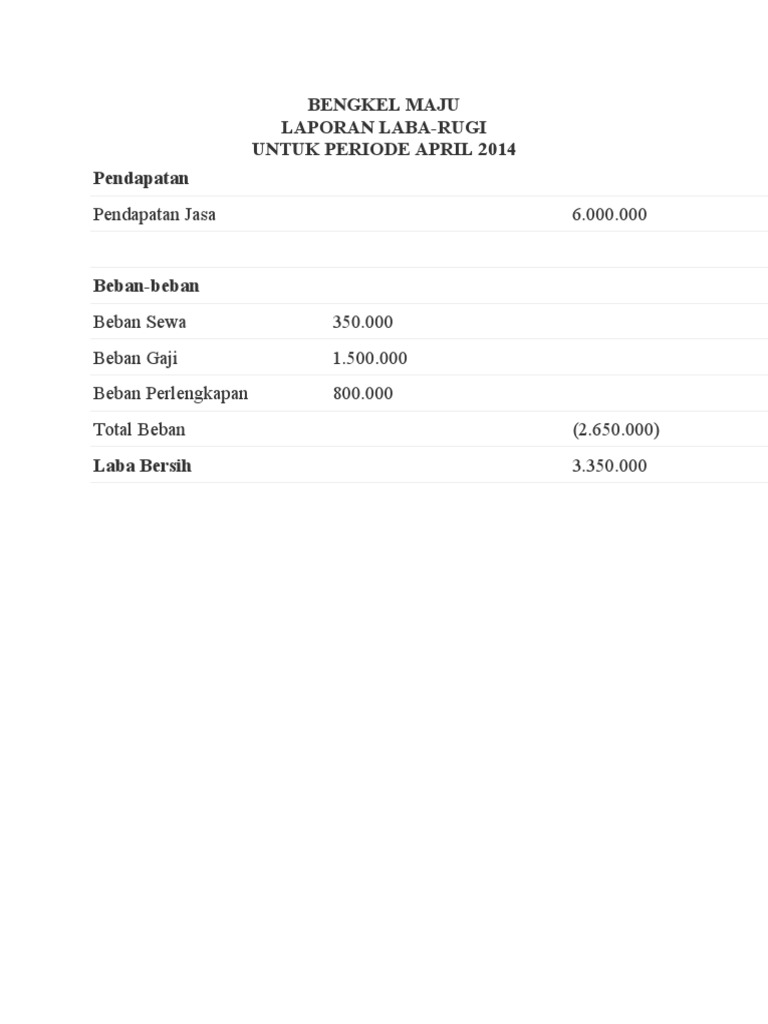 BENGKEL MAJU
LAPORAN LABA-RUGI
UNTUK PERIODE APRIL 2014

| Pendapatan | | |
|---|---|---|
| Pendapatan Jasa | | 6.000.000 |
| | | |
| Beban-beban | | |
| Beban Sewa | 350.000 | |
| Beban Gaji | 1.500.000 | |
| Beban Perlengkapan | 800.000 | |
| Total Beban | | (2.650.000) |
| Laba Bersih | | 3.350.000 |